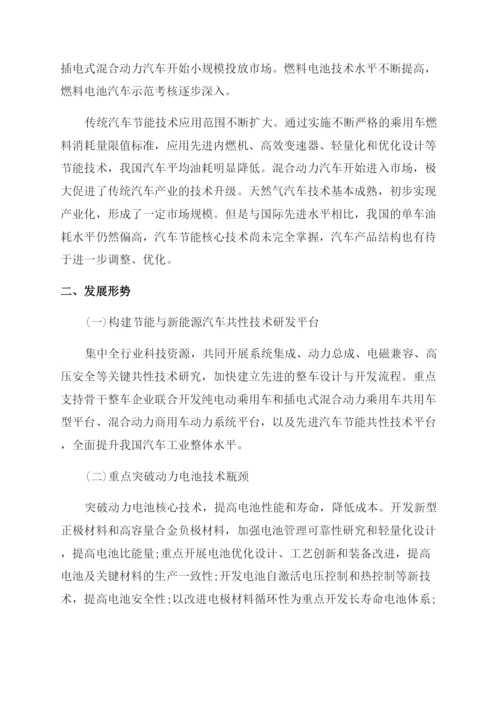 插电式混合动力汽车开始小规模投放市场。燃料电池技术水平不断提高，燃料电池汽车示范考核逐步深入。

传统汽车节能技术应用范围不断扩大。通过实施不断严格的乘用车燃料消耗量限值标准，应用先进内燃机、高效变速器、轻量化和优化设计等节能技术，我国汽车平均油耗明显降低。混合动力汽车开始进入市场，极大促进了传统汽车产业的技术升级。天然气汽车技术基本成熟，初步实现产业化，形成了一定市场规模。但是与国际先进水平相比，我国的单车油耗水平仍然偏高，汽车节能核心技术尚未完全掌握，汽车产品结构也有待于进一步调整、优化。

二、发展形势

(一)构建节能与新能源汽车共性技术研发平台

集中全行业科技资源，共同开展系统集成、动力总成、电磁兼容、高压安全等关键共性技术研究，加快建立先进的整车设计与开发流程。重点支持骨干整车企业联合开发纯电动乘用车和插电式混合动力乘用车共用车型平台、混合动力商用车动力系统平台，以及先进汽车节能共性技术平台，全面提升我国汽车工业整体水平。

(二)重点突破动力电池技术瓶颈

突破动力电池核心技术，提高电池性能和寿命，降低成本。开发新型正极材料和高容量合金负极材料，加强电池管理可靠性研究和轻量化设计，提高电池比能量;重点开展电池优化设计、工艺创新和装备改进，提高电池及关键材料的生产一致性;开发电池自激活电压控制和热控制等新技术，提高电池安全性;以改进电极材料循环性为重点开发长寿命电池体系;